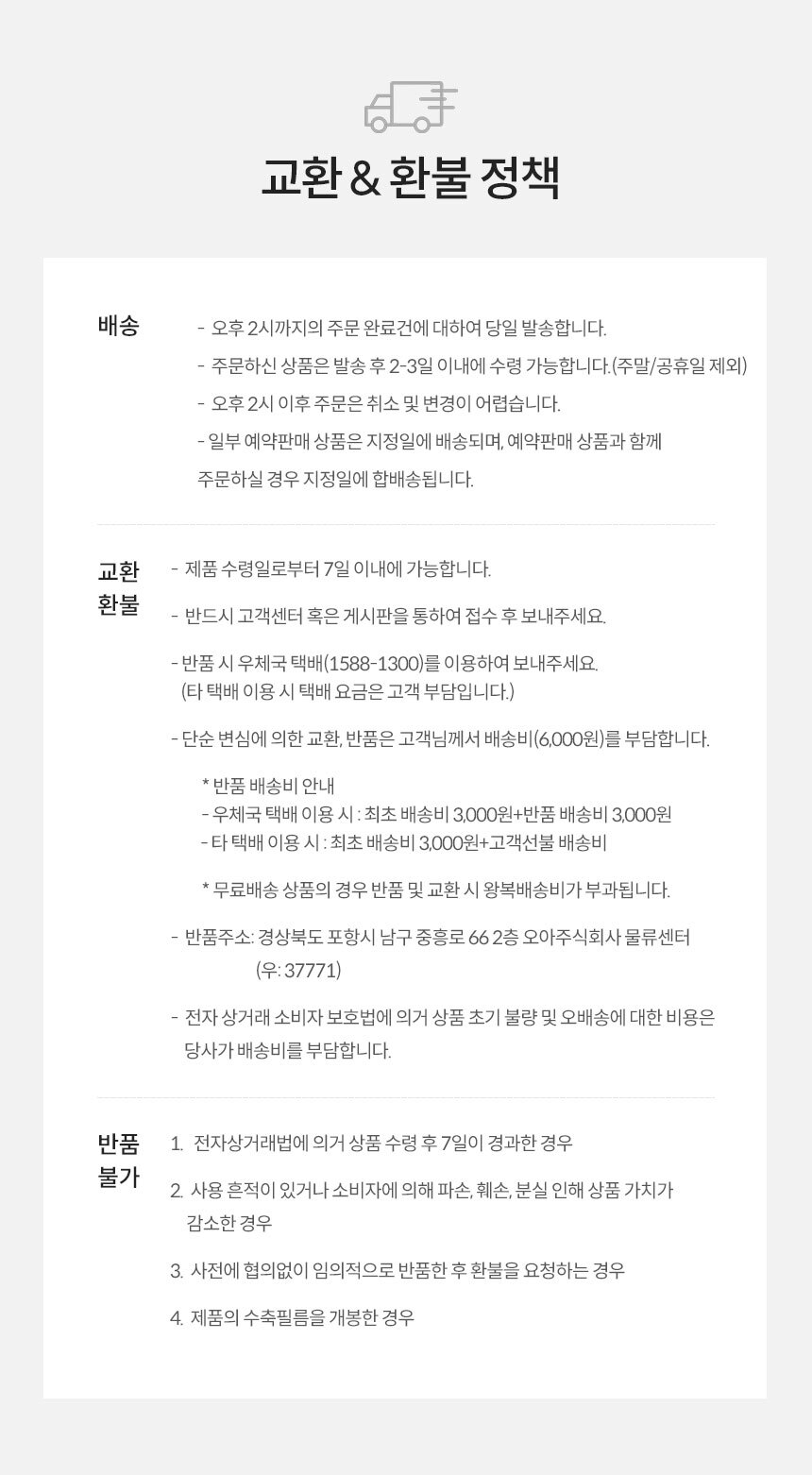 교환 & 환불 정책

배송

- 오후 2시까지의 주문 완료건에 대하여 당일 발송합니다.

- 주문하신 상품은 발송 후 2-3일 이내에 수령 가능합니다.(주말/공휴일 제외)

- 오후 2시 이후 주문은 취소 및 변경이 어렵습니다.

- 일부 예약판매 상품은 지정일에 배송되며, 예약판매 상품과 함께 주문하실 경우 지정일에 합배송됩니다.

교환
환불

- 제품 수령일로부터 7일 이내에 가능합니다.

- 반드시 고객센터 혹은 게시판을 통하여 접수 후 보내주세요.

- 반품 시 우체국 택배(1588-1300)를 이용하여 보내주세요.
(타 택배 이용 시 택배 요금은 고객 부담입니다.)

- 단순 변심에 의한 교환, 반품은 고객님께서 배송비(6,000원)를 부담합니다.

* 반품 배송비 안내
- 우체국 택배 이용 시 : 최초 배송비 3,000원+반품 배송비 3,000원
- 타 택배 이용 시 : 최초 배송비 3,000원+고객선불 배송비

* 무료배송 상품의 경우 반품 및 교환 시 왕복배송비가 부과됩니다.

- 반품주소: 경상북도 포항시 남구 중흥로 66 2층 오아주식회사 물류센터
(우: 37771)

- 전자 상거래 소비자 보호법에 의거 상품 초기 불량 및 오배송에 대한 비용은 당사가 배송비를 부담합니다.

반품
불가

1. 전자상거래법에 의거 상품 수령 후 7일이 경과한 경우

2. 사용 흔적이 있거나 소비자에 의해 파손, 훼손, 분실 인해 상품 가치가 감소한 경우

3. 사전에 협의없이 임의적으로 반품한 후 환불을 요청하는 경우

4. 제품의 수축필름을 개봉한 경우